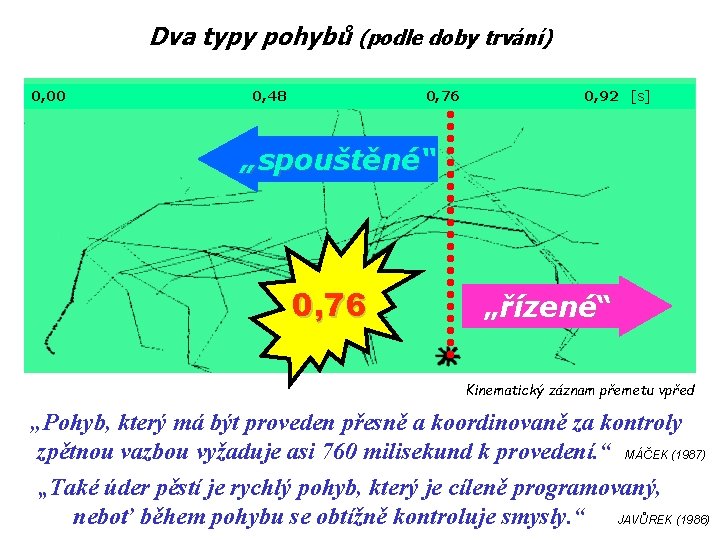 Dva typy pohybů (podle doby trvání)

0,00 0,48 0,76 0,92 [s]

„spouštěné"

0,76

„řízené"

Kinematický záznam přemetu vpřed

„Pohyb, který má být proveden přesně a koordinovaně za kontroly zpětnou vazbou vyžaduje asi 760 milisekund k provedení." MÁČEK (1987)

„Také úder pěstí je rychlý pohyb, který je cíleně programovaný, neboť během pohybu se obtížně kontroluje smysly." JAVŮREK (1986)